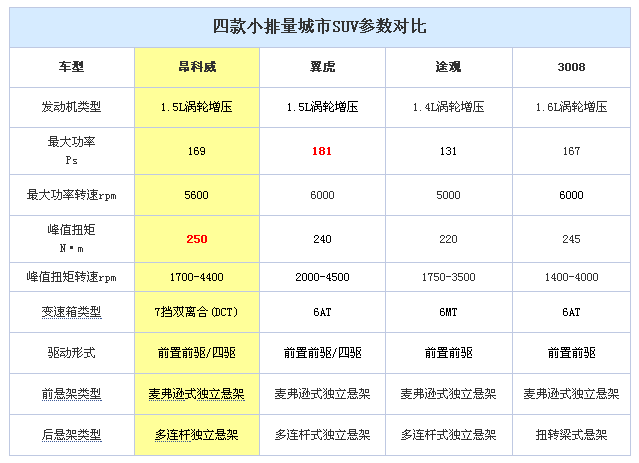 四款小排量城市SUV参数对比

| 车型 | 昂科威 | 翼虎 | 途观 | 3008 |
|---|---|---|---|---|
| 发动机类型 | 1.5L涡轮增压 | 1.5L涡轮增压 | 1.4L涡轮增压 | 1.6L涡轮增压 |
| 最大功率 Ps | 169 | 181 | 131 | 167 |
| 最大功率转速rpm | 5600 | 6000 | 5000 | 6000 |
| 峰值扭矩 N·m | 250 | 240 | 220 | 245 |
| 峰值扭矩转速rpm | 1700-4400 | 2000-4500 | 1750-3500 | 1400-4000 |
| 变速箱类型 | 7挡双离合(DCT) | 6AT | 6MT | 6AT |
| 驱动形式 | 前置前驱/四驱 | 前置前驱/四驱 | 前置前驱 | 前置前驱 |
| 前悬架类型 | 麦弗逊式独立悬架 | 麦弗逊式独立悬架 | 麦弗逊式独立悬架 | 麦弗逊式独立悬架 |
| 后悬架类型 | 多连杆独立悬架 | 多连杆式独立悬架 | 多连杆式独立悬架 | 扭转梁式悬架 |